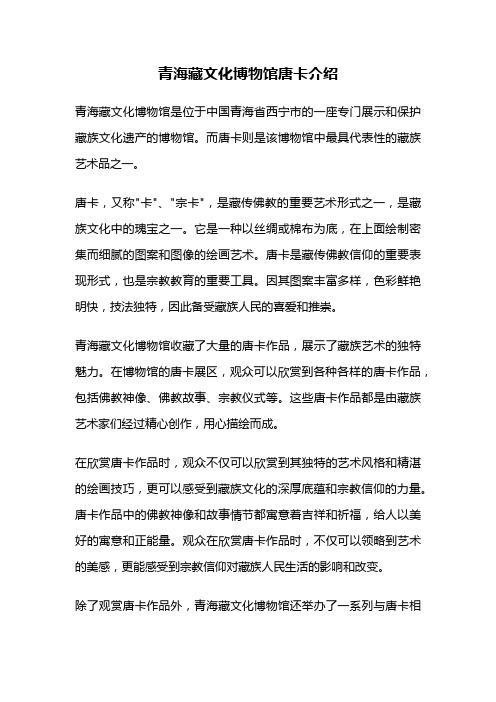 青海藏文化博物馆唐卡介绍

青海藏文化博物馆是位于中国青海省西宁市的一座专门展示和保护藏族文化遗产的博物馆。而唐卡则是该博物馆中最具代表性的藏族艺术品之一。

唐卡，又称"卡"、"宗卡"，是藏传佛教的重要艺术形式之一，是藏族文化中的瑰宝之一。它是一种以丝绸或棉布为底，在上面绘制密集而细腻的图案和图像的绘画艺术。唐卡是藏传佛教信仰的重要表现形式，也是宗教教育的重要工具。因其图案丰富多样，色彩鲜艳明快，技法独特，因此备受藏族人民的喜爱和推崇。

青海藏文化博物馆收藏了大量的唐卡作品，展示了藏族艺术的独特魅力。在博物馆的唐卡展区，观众可以欣赏到各种各样的唐卡作品，包括佛教神像、佛教故事、宗教仪式等。这些唐卡作品都是由藏族艺术家们经过精心创作，用心描绘而成。

在欣赏唐卡作品时，观众不仅可以欣赏到其独特的艺术风格和精湛的绘画技巧，更可以感受到藏族文化的深厚底蕴和宗教信仰的力量。唐卡作品中的佛教神像和故事情节都寓意着吉祥和祈福，给人以美好的寓意和正能量。观众在欣赏唐卡作品时，不仅可以领略到艺术的美感，更能感受到宗教信仰对藏族人民生活的影响和改变。

除了观赏唐卡作品外，青海藏文化博物馆还举办了一系列与唐卡相